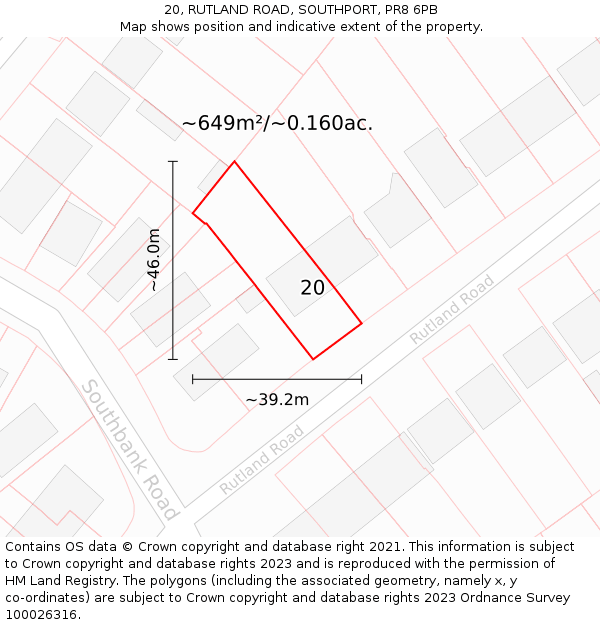 20, RUTLAND ROAD, SOUTHPORT, PR8 6PB
Map shows position and indicative extent of the property.

~649m²/~0.160ac.

~46.0m

20

Rutland Road

~39.2m

Southbank Road

Rutland Road

Contains OS data © Crown copyright and database right 2021. This information is subject to Crown copyright and database rights 2023 and is reproduced with the permission of HM Land Registry. The polygons (including the associated geometry, namely x, y co-ordinates) are subject to Crown copyright and database rights 2023 Ordnance Survey 100026316.